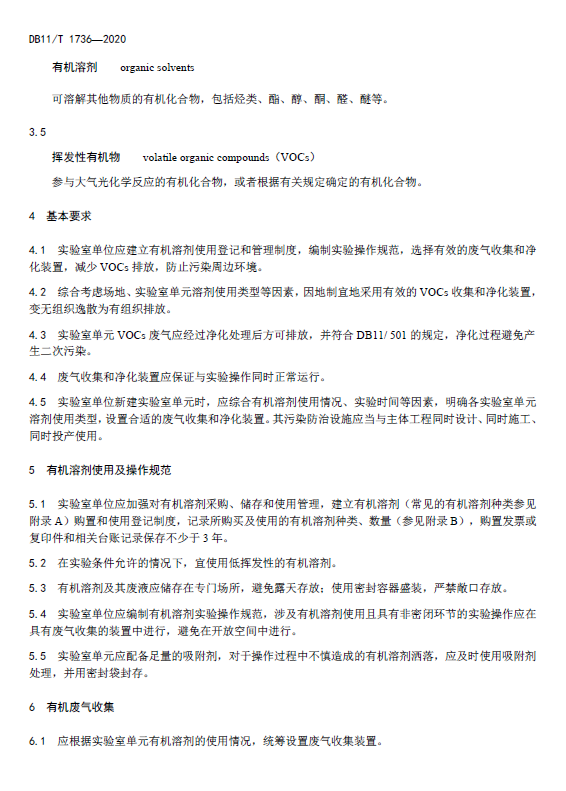 DB11/T 1736—2020

有机溶剂　organic solvents

可溶解其他物质的有机化合物，包括烃类、酯、醇、酮、醛、醚等。

3.5

挥发性有机物　volatile organic compounds（VOCs）

参与大气光化学反应的有机化合物，或者根据有关规定确定的有机化合物。

4　基本要求

4.1　实验室单位应建立有机溶剂使用登记和管理制度，编制实验操作规范，选择有效的废气收集和净化装置，减少 VOCs 排放，防止污染周边环境。

4.2　综合考虑场地、实验室单元溶剂使用类型等因素，因地制宜地采用有效的 VOCs 收集和净化装置，变无组织逸散为有组织排放。

4.3　实验室单元 VOCs 废气应经过净化处理后方可排放，并符合 DB11/ 501 的规定，净化过程避免产生二次污染。

4.4　废气收集和净化装置应保证与实验操作同时正常运行。

4.5　实验室单位新建实验室单元时，应综合有机溶剂使用情况、实验时间等因素，明确各实验室单元溶剂使用类型，设置合适的废气收集和净化装置。其污染防治设施应当与主体工程同时设计、同时施工、同时投产使用。

5　有机溶剂使用及操作规范

5.1　实验室单位应加强对有机溶剂采购、储存和使用管理，建立有机溶剂（常见的有机溶剂种类参见附录 A）购置和使用登记制度，记录所购买及使用的有机溶剂种类、数量（参见附录 B），购置发票或复印件和相关台账记录保存不少于 3 年。

5.2　在实验条件允许的情况下，宜使用低挥发性的有机溶剂。

5.3　有机溶剂及其废液应储存在专门场所，避免露天存放；使用密封容器盛装，严禁敞口存放。

5.4　实验室单位应编制有机溶剂实验操作规范，涉及有机溶剂使用且具有非密闭环节的实验操作应在具有废气收集的装置中进行，避免在开放空间中进行。

5.5　实验室单元应配备足量的吸附剂，对于操作过程中不慎造成的有机溶剂洒落，应及时使用吸附剂处理，并用密封袋封存。

6　有机废气收集

6.1　应根据实验室单元有机溶剂的使用情况，统筹设置废气收集装置。